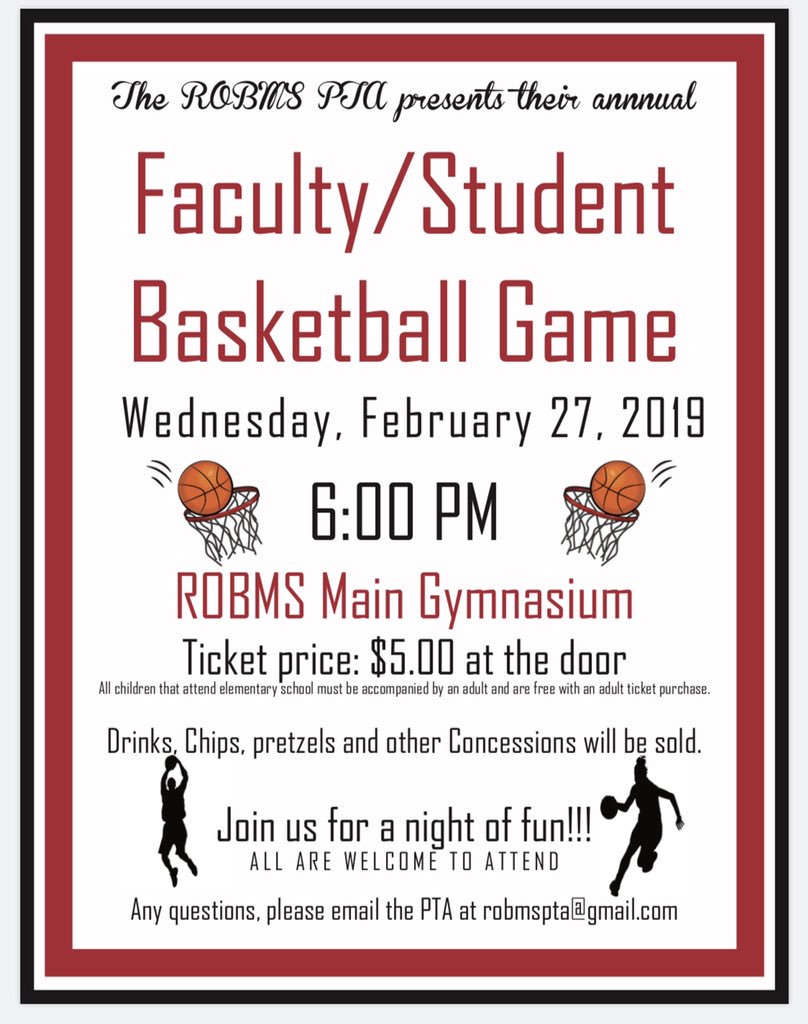 The ROBMS PTA presents their annnual

Faculty/Student Basketball Game

Wednesday, February 27, 2019

6:00 PM

ROBMS Main Gymnasium

Ticket price: $5.00 at the door

All children that attend elementary school must be accompanied by an adult and are free with an adult ticket purchase.

Drinks, Chips, pretzels and other Concessions will be sold.

Join us for a night of fun!!!
ALL ARE WELCOME TO ATTEND

Any questions, please email the PTA at robmspta@gmail.com